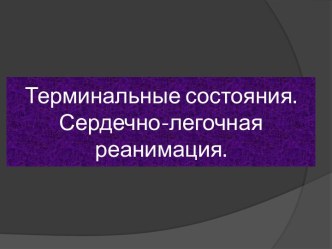 Терминальные состояния. Сердечно-легочная реанимация.